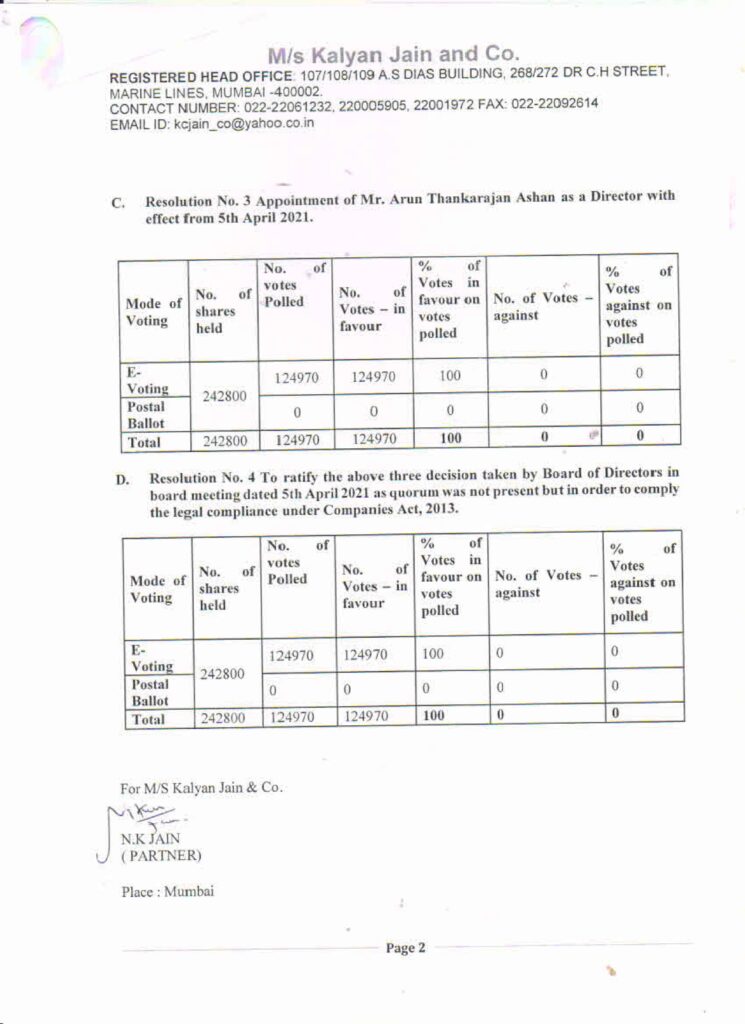 M/s Kalyan Jain and Co.
REGISTERED HEAD OFFICE: 107/108/109 A.S DIAS BUILDING, 268/272 DR C.H STREET, MARINE LINES, MUMBAI -400002.
CONTACT NUMBER: 022-22061232, 220005905, 22001972 FAX: 022-22092614
EMAIL ID: kcjain_co@yahoo.co.in

C. Resolution No. 3 Appointment of Mr. Arun Thankarajan Ashan as a Director with effect from 5th April 2021.

| Mode of Voting | No. of shares held | No. of votes Polled | No. of Votes – in favour | % of Votes in favour on votes polled | No. of Votes – against | % of Votes against on votes polled |
|---|---|---|---|---|---|---|
| E-Voting | 242800 | 124970 | 124970 | 100 | 0 | 0 |
| Postal Ballot | | 0 | 0 | 0 | 0 | 0 |
| Total | 242800 | 124970 | 124970 | 100 | 0 | 0 |

D. Resolution No. 4 To ratify the above three decision taken by Board of Directors in board meeting dated 5th April 2021 as quorum was not present but in order to comply the legal compliance under Companies Act, 2013.

| Mode of Voting | No. of shares held | No. of votes Polled | No. of Votes – in favour | % of Votes in favour on votes polled | No. of Votes – against | % of Votes against on votes polled |
|---|---|---|---|---|---|---|
| E-Voting | 242800 | 124970 | 124970 | 100 | 0 | 0 |
| Postal Ballot | | 0 | 0 | 0 | 0 | 0 |
| Total | 242800 | 124970 | 124970 | 100 | 0 | 0 |

For M/S Kalyan Jain & Co.
N.K JAIN
( PARTNER)

Place : Mumbai

Page 2